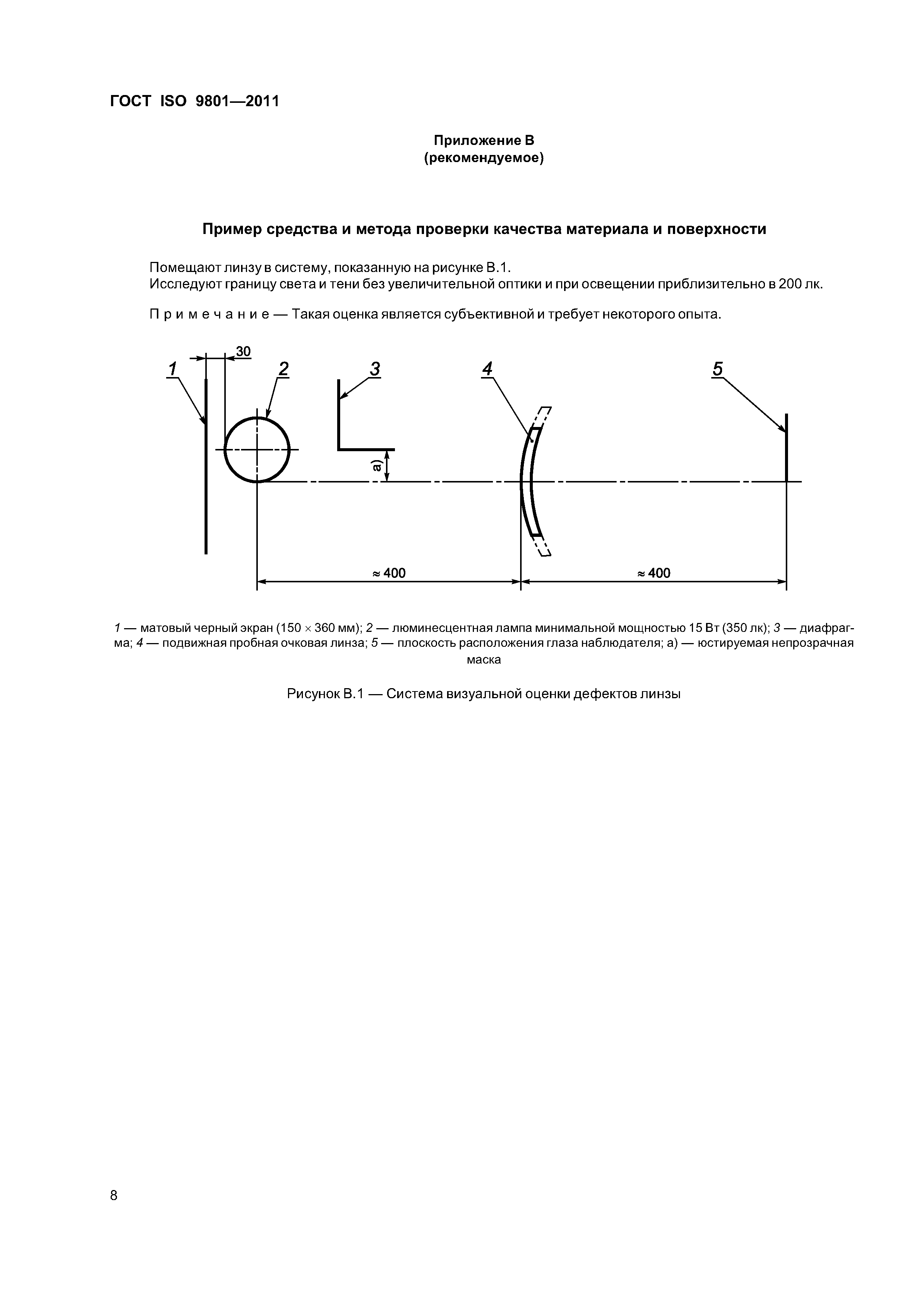 ГОСТ ISO 9801—2011

Приложение В
(рекомендуемое)

Пример средства и метода проверки качества материала и поверхности

Помещают линзу в систему, показанную на рисунке В.1.
Исследуют границу света и тени без увеличительной оптики и при освещении приблизительно в 200 лк.

Примечание — Такая оценка является субъективной и требует некоторого опыта.

30
1
2
3
4
5
а)
≈ 400
≈ 400

1 — матовый черный экран (150 × 360 мм); 2 — люминесцентная лампа минимальной мощностью 15 Вт (350 лк); 3 — диафрагма; 4 — подвижная пробная очковая линза; 5 — плоскость расположения глаза наблюдателя; а) — юстируемая непрозрачная маска

Рисунок В.1 — Система визуальной оценки дефектов линзы

8